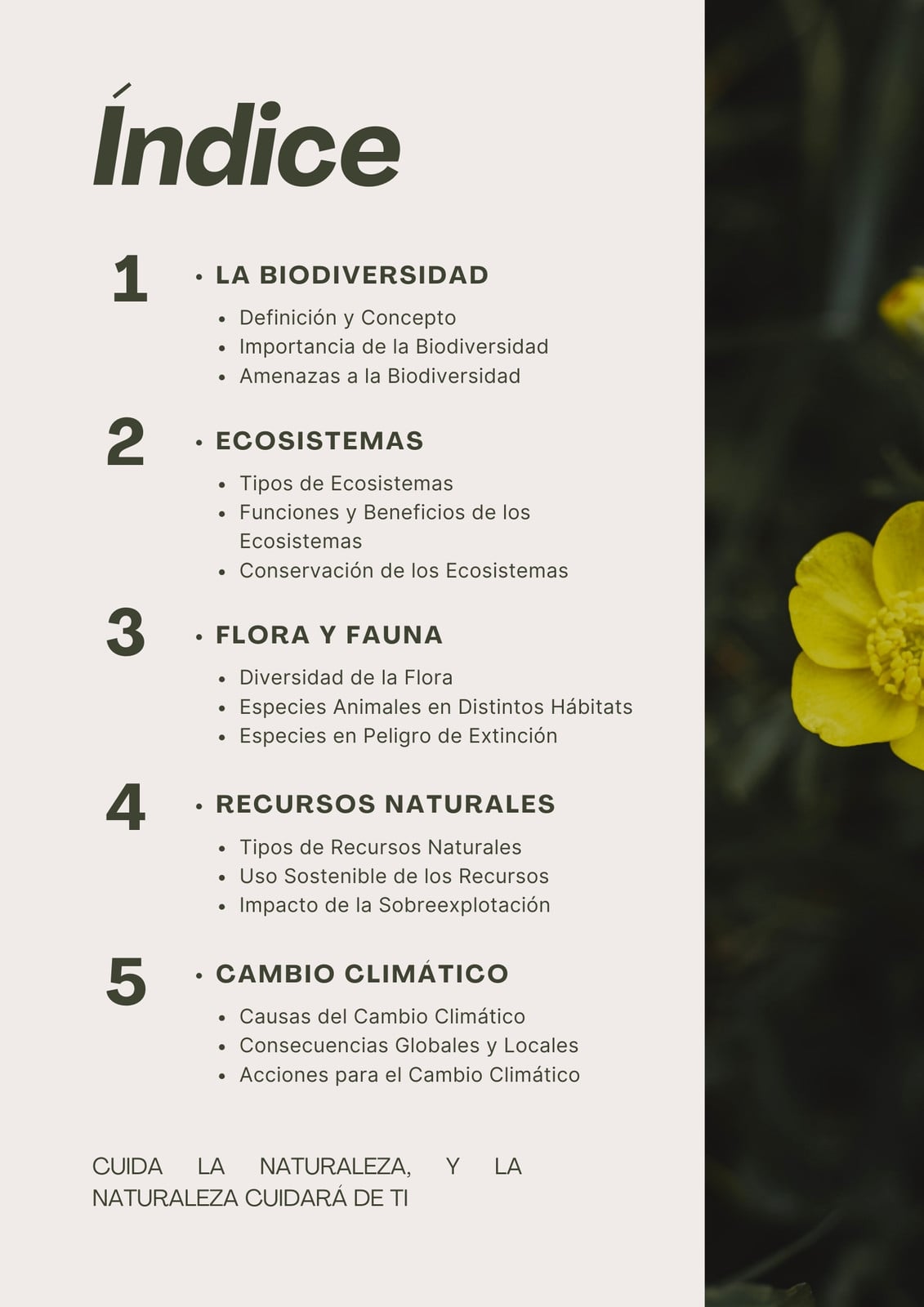 Índice

1

• LA BIODIVERSIDAD

• Definición y Concepto
• Importancia de la Biodiversidad
• Amenazas a la Biodiversidad

2

• ECOSISTEMAS

• Tipos de Ecosistemas
• Funciones y Beneficios de los Ecosistemas
• Conservación de los Ecosistemas

3

• FLORA Y FAUNA

• Diversidad de la Flora
• Especies Animales en Distintos Hábitats
• Especies en Peligro de Extinción

4

• RECURSOS NATURALES

• Tipos de Recursos Naturales
• Uso Sostenible de los Recursos
• Impacto de la Sobreexplotación

5

• CAMBIO CLIMÁTICO

• Causas del Cambio Climático
• Consecuencias Globales y Locales
• Acciones para el Cambio Climático

CUIDA LA NATURALEZA, Y LA NATURALEZA CUIDARÁ DE TI